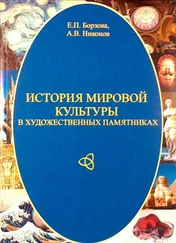 Е.П. Борзова,
А.В. Никонов

ИСТОРИЯ МИРОВОЙ КУЛЬТУРЫ В ХУДОЖЕСТВЕННЫХ ПАМЯТНИКАХ